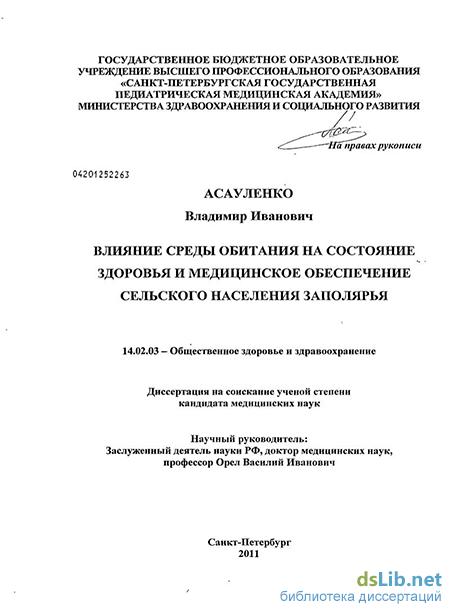 ГОСУДАРСТВЕННОЕ БЮДЖЕТНОЕ ОБРАЗОВАТЕЛЬНОЕ УЧРЕЖДЕНИЕ ВЫСШЕГО ПРОФЕССИОНАЛЬНОГО ОБРАЗОВАНИЯ «САНКТ-ПЕТЕРБУРГСКАЯ ГОСУДАРСТВЕННАЯ ПЕДИАТРИЧЕСКАЯ МЕДИЦИНСКАЯ АКАДЕМИЯ» МИНИСТЕРСТВА ЗДРАВООХРАНЕНИЯ И СОЦИАЛЬНОГО РАЗВИТИЯ

На правах рукописи

04201252263

АСАУЛЕНКО

Владимир Иванович

ВЛИЯНИЕ СРЕДЫ ОБИТАНИЯ НА СОСТОЯНИЕ ЗДОРОВЬЯ И МЕДИЦИНСКОЕ ОБЕСПЕЧЕНИЕ СЕЛЬСКОГО НАСЕЛЕНИЯ ЗАПОЛЯРЬЯ

14.02.03 – Общественное здоровье и здравоохранение

Диссертация на соискание ученой степени кандидата медицинских наук

Научный руководитель:
Заслуженный деятель науки РФ, доктор медицинских наук, профессор Орел Василий Иванович

Санкт-Петербург
2011

dsLib.net
библиотека диссертаций